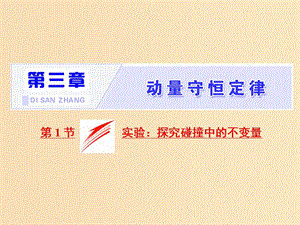 第三章

DI SAN ZHANG

动量守恒定律

第1节

实验：探究碰撞中的不变量